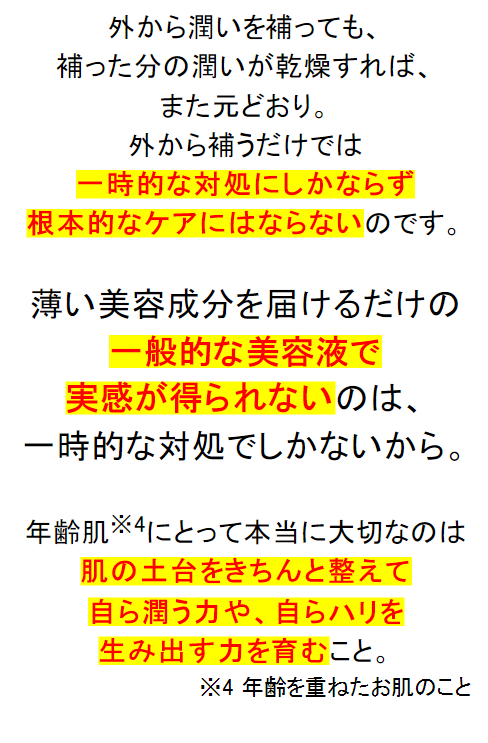 外から潤いを補っても、
補った分の潤いが乾燥すれば、
また元どおり。
外から補うだけでは
一時的な対処にしかならず
根本的なケアにはならないのです。

薄い美容成分を届けるだけの
一般的な美容液で
実感が得られないのは、
一時的な対処でしかないから。

年齢肌※4にとって本当に大切なのは
肌の土台をきちんと整えて
自ら潤う力や、自らハリを
生み出す力を育むこと。

※4 年齢を重ねたお肌のこと